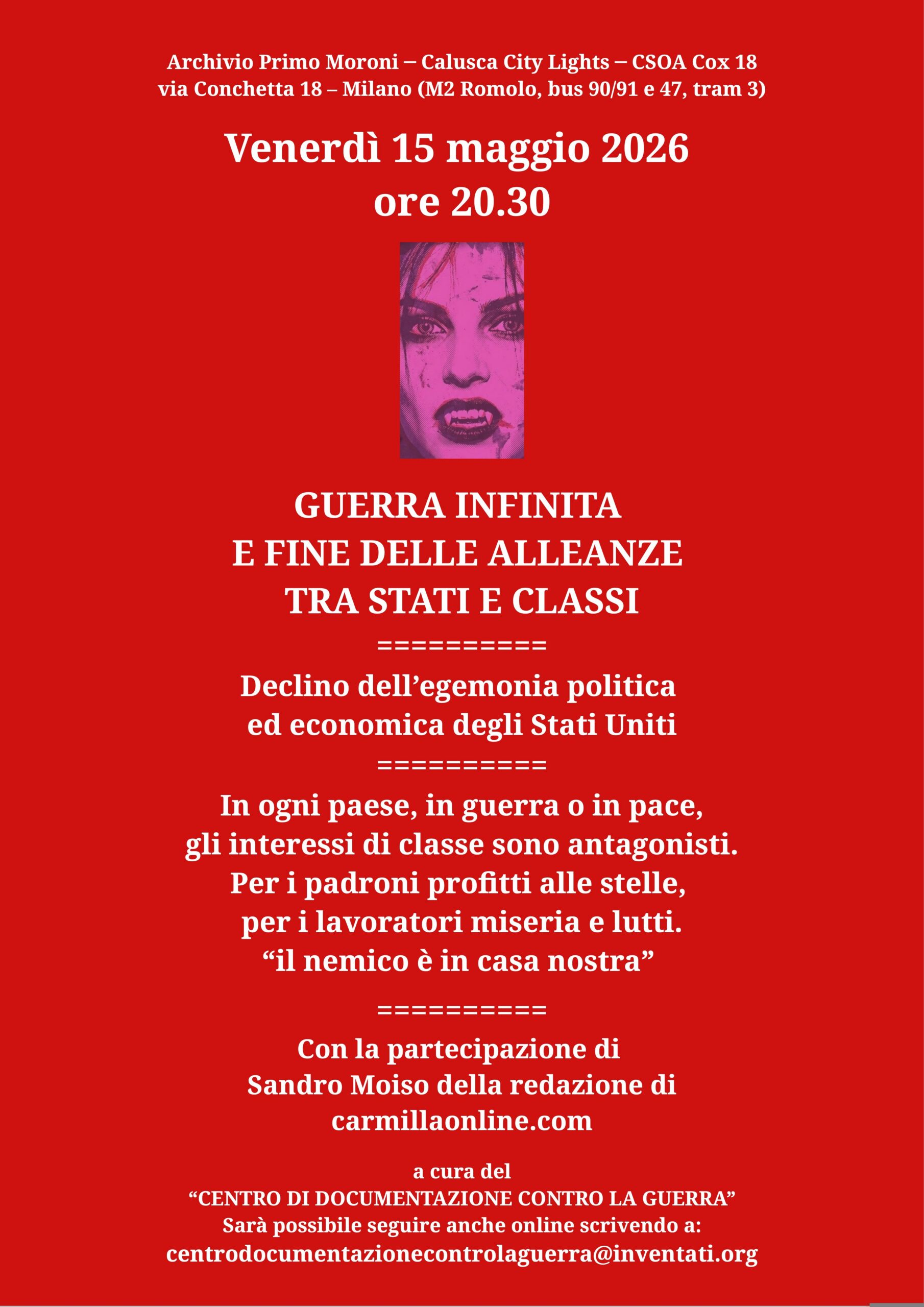 Archivio Primo Moroni – Calusca City Lights – CSOA Cox 18
via Conchetta 18 – Milano (M2 Romolo, bus 90/91 e 47, tram 3)

Venerdì 15 maggio 2026
ore 20.30

GUERRA INFINITA
E FINE DELLE ALLEANZE
TRA STATI E CLASSI

==========

Declino dell'egemonia politica
ed economica degli Stati Uniti

==========

In ogni paese, in guerra o in pace,
gli interessi di classe sono antagonisti.
Per i padroni profitti alle stelle,
per i lavoratori miseria e lutti.
"il nemico è in casa nostra"

==========

Con la partecipazione di
Sandro Moiso della redazione di
carmillaonline.com

a cura del
"CENTRO DI DOCUMENTAZIONE CONTRO LA GUERRA"
Sarà possibile seguire anche online scrivendo a:
centrodocumentazionecontrolaguerra@inventati.org